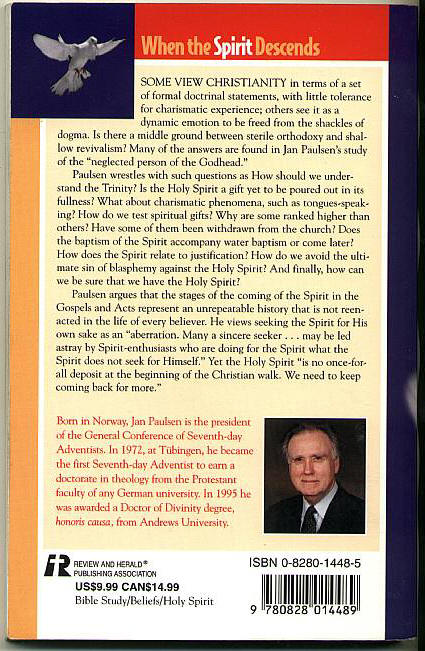 When the Spirit Descends

SOME VIEW CHRISTIANITY in terms of a set of formal doctrinal statements, with little tolerance for charismatic experience; others see it as a dynamic emotion to be freed from the shackles of dogma. Is there a middle ground between sterile orthodoxy and shallow revivalism? Many of the answers are found in Jan Paulsen's study of the "neglected person of the Godhead."

Paulsen wrestles with such questions as How should we understand the Trinity? Is the Holy Spirit a gift yet to be poured out in its fullness? What about charismatic phenomena, such as tongues-speaking? How do we test spiritual gifts? Why are some ranked higher than others? Have some of them been withdrawn from the church? Does the baptism of the Spirit accompany water baptism or come later? How does the Spirit relate to justification? How do we avoid the ultimate sin of blasphemy against the Holy Spirit? And finally, how can we be sure that we have the Holy Spirit?

Paulsen argues that the stages of the coming of the Spirit in the Gospels and Acts represent an unrepeatable history that is not reenacted in the life of every believer. He views seeking the Spirit for His own sake as an "aberration. Many a sincere seeker . . . may be led astray by Spirit-enthusiasts who are doing for the Spirit what the Spirit does not seek for Himself." Yet the Holy Spirit "is no once-for-all deposit at the beginning of the Christian walk. We need to keep coming back for more."

Born in Norway, Jan Paulsen is the president of the General Conference of Seventh-day Adventists. In 1972, at Tübingen, he became the first Seventh-day Adventist to earn a doctorate in theology from the Protestant faculty of any German university. In 1995 he was awarded a Doctor of Divinity degree, honoris causa, from Andrews University.

REVIEW AND HERALD® PUBLISHING ASSOCIATION
US$9.99 CAN$14.99
Bible Study/Beliefs/Holy Spirit

ISBN 0-8280-1448-5
9 780828 014489